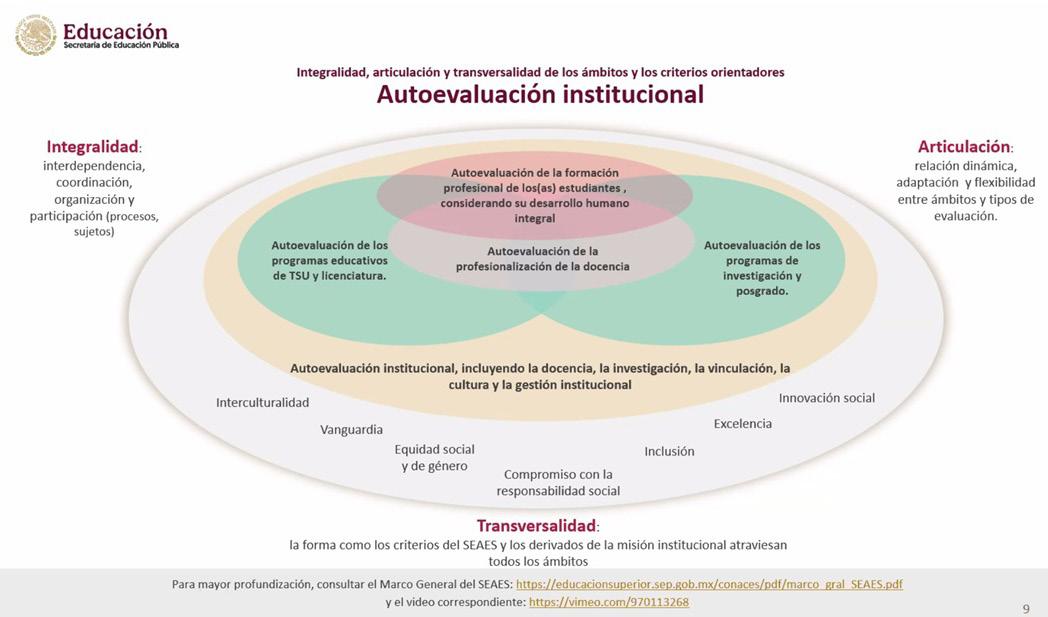 Educación
Secretaría de Educación Pública

Integralidad, articulación y transversalidad de los ámbitos y los criterios orientadores
Autoevaluación institucional

Integralidad: interdependencia, coordinación, organización y participación (procesos, sujetos)

Articulación: relación dinámica, adaptación y flexibilidad entre ámbitos y tipos de evaluación.

Autoevaluación de la formación profesional de los(as) estudiantes , considerando su desarrollo humano integral

Autoevaluación de los programas educativos de TSU y licenciatura.

Autoevaluación de la profesionalización de la docencia

Autoevaluación de los programas de investigación y posgrado.

Autoevaluación institucional, incluyendo la docencia, la investigación, la vinculación, la cultura y la gestión institucional

Interculturalidad

Vanguardia

Equidad social y de género

Compromiso con la responsabilidad social

Inclusión

Excelencia

Innovación social

Transversalidad: la forma como los criterios del SEAES y los derivados de la misión institucional atraviesan todos los ámbitos

Para mayor profundización, consultar el Marco General del SEAES: https://educacionsuperior.sep.gob.mx/conaces/pdf/marco_gral_SEAES.pdf y el video correspondiente: https://vimeo.com/970113268

9